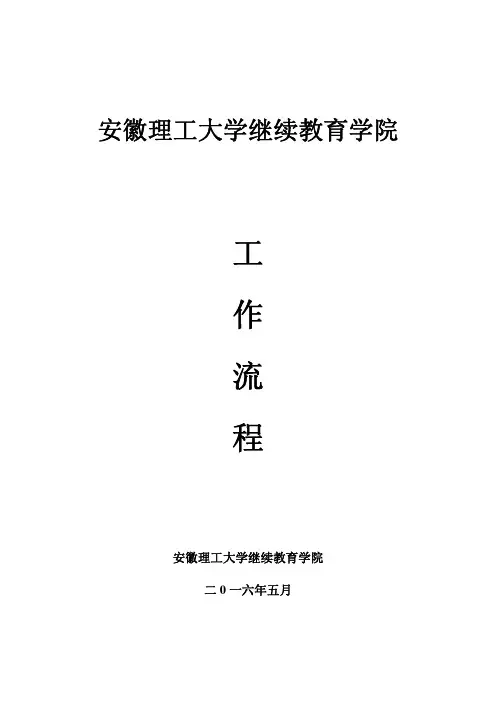 安徽理工大学继续教育学院

工

作

流

程

安徽理工大学继续教育学院

二0一六年五月